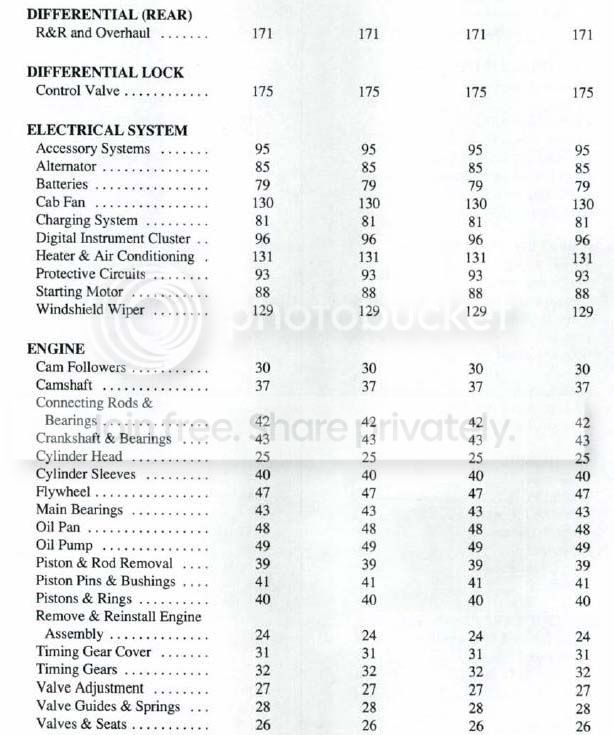 DIFFERENTIAL (REAR)
R&R and Overhaul 171 171 171 171

DIFFERENTIAL LOCK
Control Valve 175 175 175 175

ELECTRICAL SYSTEM
Accessory Systems 95 95 95 95
Alternator 85 85 85 85
Batteries 79 79 79 79
Cab Fan 130 130 130 130
Charging System 81 81 81 81
Digital Instrument Cluster 96 96 96 96
Heater & Air Conditioning 131 131 131 131
Protective Circuits 93 93 93 93
Starting Motor 88 88 88 88
Windshield Wiper 129 129 129 129

ENGINE
Cam Followers 30 30 30 30
Camshaft 37 37 37 37
Connecting Rods &
Bearings 42 42 42 42
Crankshaft & Bearings 43 43 43 43
Cylinder Head 25 25 25 25
Cylinder Sleeves 40 40 40 40
Flywheel 47 47 47 47
Main Bearings 43 43 43 43
Oil Pan 48 48 48 48
Oil Pump 49 49 49 49
Piston & Rod Removal 39 39 39 39
Piston Pins & Bushings 41 41 41 41
Pistons & Rings 40 40 40 40
Remove & Reinstall Engine
Assembly 24 24 24 24
Timing Gear Cover 31 31 31 31
Timing Gears 32 32 32 32
Valve Adjustment 27 27 27 27
Valve Guides & Springs 28 28 28 28
Valves & Seats 26 26 26 26

photobucket
Join free. Share privately.